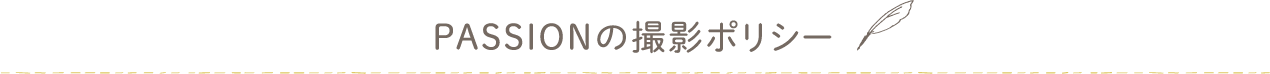 PASSIONの撮影ポリシー